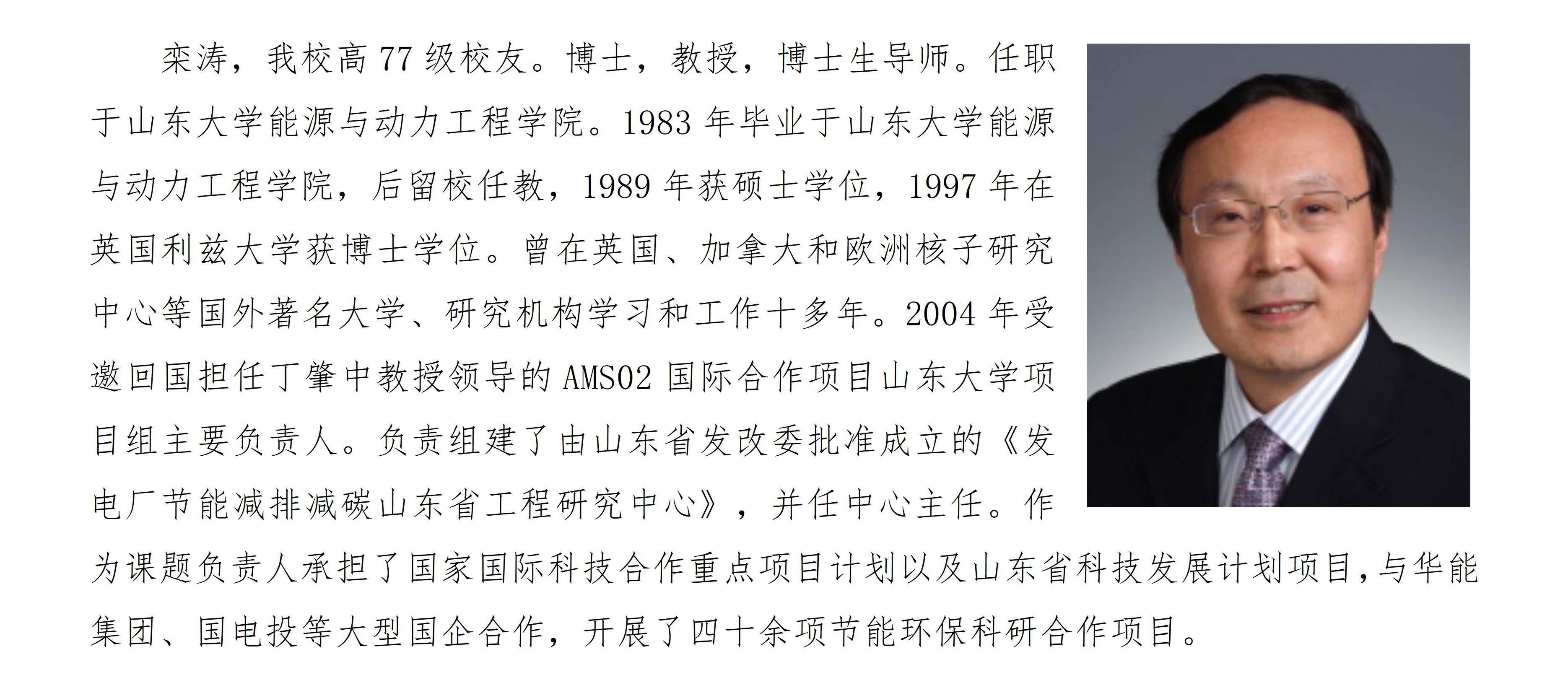 栾涛，我校高77级校友。博士，教授，博士生导师。任职于山东大学能源与动力工程学院。1983年毕业于山东大学能源与动力工程学院，后留校任教，1989年获硕士学位，1997年在英国利兹大学获博士学位。曾在英国、加拿大和欧洲核子研究中心等国外著名大学、研究机构学习和工作十多年。2004年受邀回国担任丁肇中教授领导的AMS02国际合作项目山东大学项目组主要负责人。负责组建了由山东省发改委批准成立的《发电厂节能减排减碳山东省工程研究中心》，并任中心主任。作为课题负责人承担了国家国际科技合作重点项目计划以及山东省科技发展计划项目，与华能集团、国电投等大型国企合作，开展了四十余项节能环保科研合作项目。